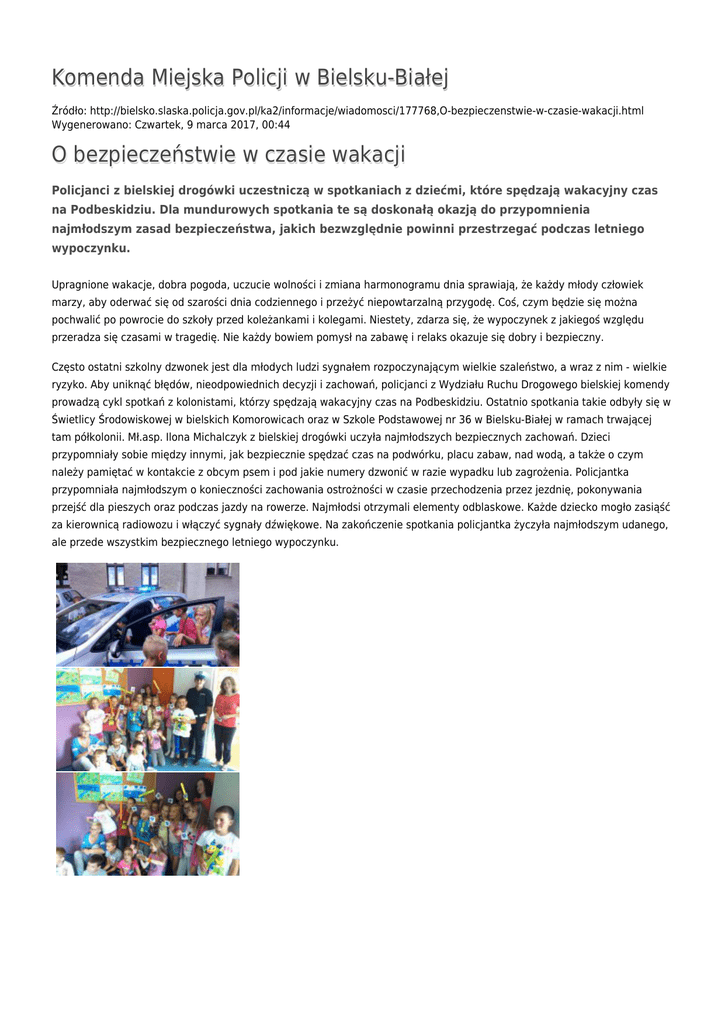 Komenda Miejska Policji w Bielsku-Białej

Źródło: http://bielsko.slaska.policja.gov.pl/ka2/informacje/wiadomosci/177768,O-bezpieczenstwie-w-czasie-wakacji.html
Wygenerowano: Czwartek, 9 marca 2017, 00:44

O bezpieczeństwie w czasie wakacji

Policjanci z bielskiej drogówki uczestniczą w spotkaniach z dziećmi, które spędzają wakacyjny czas na Podbeskidziu. Dla mundurowych spotkania te są doskonałą okazją do przypomnienia najmłodszym zasad bezpieczeństwa, jakich bezwzględnie powinni przestrzegać podczas letniego wypoczynku.

Upragnione wakacje, dobra pogoda, uczucie wolności i zmiana harmonogramu dnia sprawiają, że każdy młody człowiek marzy, aby oderwać się od szarości dnia codziennego i przeżyć niepowtarzalną przygodę. Coś, czym będzie się można pochwalić po powrocie do szkoły przed koleżankami i kolegami. Niestety, zdarza się, że wypoczynek z jakiegoś względu przeradza się czasami w tragedię. Nie każdy bowiem pomysł na zabawę i relaks okazuje się dobry i bezpieczny.

Często ostatni szkolny dzwonek jest dla młodych ludzi sygnałem rozpoczynającym wielkie szaleństwo, a wraz z nim - wielkie ryzyko. Aby uniknąć błędów, nieodpowiednich decyzji i zachowań, policjanci z Wydziału Ruchu Drogowego bielskiej komendy prowadzą cykl spotkań z kolonistami, którzy spędzają wakacyjny czas na Podbeskidziu. Ostatnio spotkania takie odbyły się w Świetlicy Środowiskowej w bielskich Komorowicach oraz w Szkole Podstawowej nr 36 w Bielsku-Białej w ramach trwającej tam półkolonii. Mł.asp. Ilona Michalczyk z bielskiej drogówki uczyła najmłodszych bezpiecznych zachowań. Dzieci przypomniały sobie między innymi, jak bezpiecznie spędzać czas na podwórku, placu zabaw, nad wodą, a także o czym należy pamiętać w kontakcie z obcym psem i pod jakie numery dzwonić w razie wypadku lub zagrożenia. Policjantka przypomniała najmłodszym o konieczności zachowania ostrożności w czasie przechodzenia przez jezdnię, pokonywania przejść dla pieszych oraz podczas jazdy na rowerze. Najmłodsi otrzymali elementy odblaskowe. Każde dziecko mogło zasiąść za kierownicą radiowozu i włączyć sygnały dźwiękowe. Na zakończenie spotkania policjantka życzyła najmłodszym udanego, ale przede wszystkim bezpiecznego letniego wypoczynku.